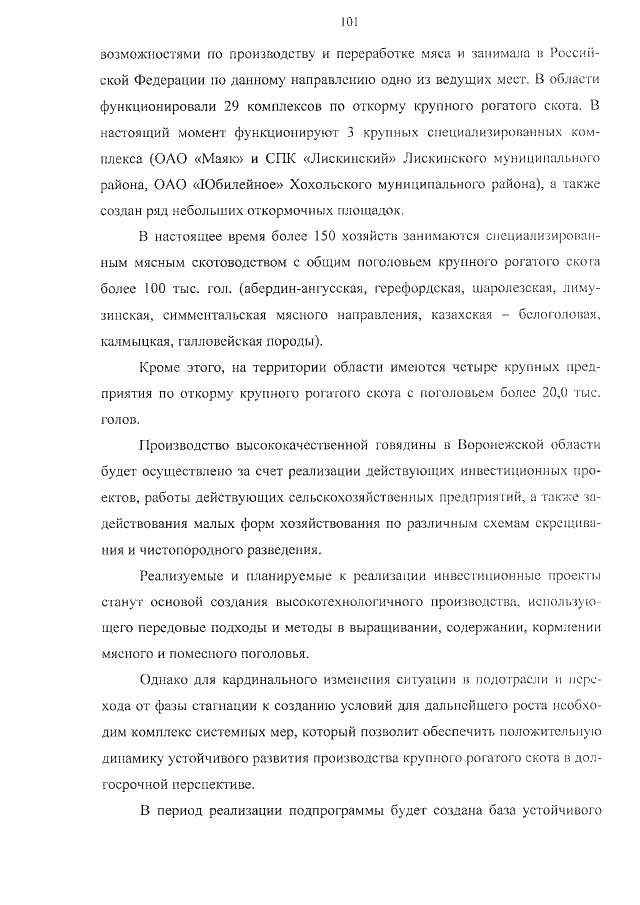 101

возможностями по производству и переработке мяса и занимала в Российской Федерации по данному направлению одно из ведущих мест. В области функционировали 29 комплексов по откорму крупного рогатого скота. В настоящий момент функционируют 3 крупных специализированных комплекса (ОАО «Маяк» и СПК «Лискинский» Лискинского муниципального района, ОАО «Юбилейное» Хохольского муниципального района), а также создан ряд небольших откормочных площадок.

В настоящее время более 150 хозяйств занимаются специализированным мясным скотоводством с общим поголовьем крупного рогатого скота более 100 тыс. гол. (абердин-ангусская, герефордская, шаролезская, лимузинская, симментальская мясного направления, казахская – белоголовая, калмыцкая, галловейская породы).

Кроме этого, на территории области имеются четыре крупных предприятия по откорму крупного рогатого скота с поголовьем более 20,0 тыс. голов.

Производство высококачественной говядины в Воронежской области будет осуществлено за счет реализации действующих инвестиционных проектов, работы действующих сельскохозяйственных предприятий, а также задействования малых форм хозяйствования по различным схемам скрещивания и чистопородного разведения.

Реализуемые и планируемые к реализации инвестиционные проекты станут основой создания высокотехнологичного производства, использующего передовые подходы и методы в выращивании, содержании, кормлении мясного и помесного поголовья.

Однако для кардинального изменения ситуации в подотрасли и перехода от фазы стагнации к созданию условий для дальнейшего роста необходим комплекс системных мер, который позволит обеспечить положительную динамику устойчивого развития производства крупного рогатого скота в долгосрочной перспективе.

В период реализации подпрограммы будет создана база устойчивого